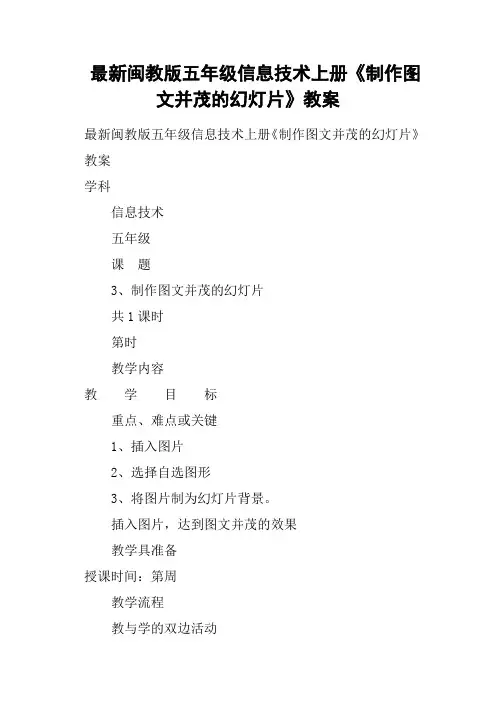 最新闽教版五年级信息技术上册《制作图文并茂的幻灯片》教案

最新闽教版五年级信息技术上册《制作图文并茂的幻灯片》教案

学科

信息技术

五年级

课　题

3、制作图文并茂的幻灯片

共 1 课时

第时

教学内容

教　学　目　标

重点、难点或关键

1、插入图片

2、选择自选图形

3、将图片制为幻灯片背景。

插入图片，达到图文并茂的效果

教学具准备

授课时间：第周

教学流程

教与学的双边活动